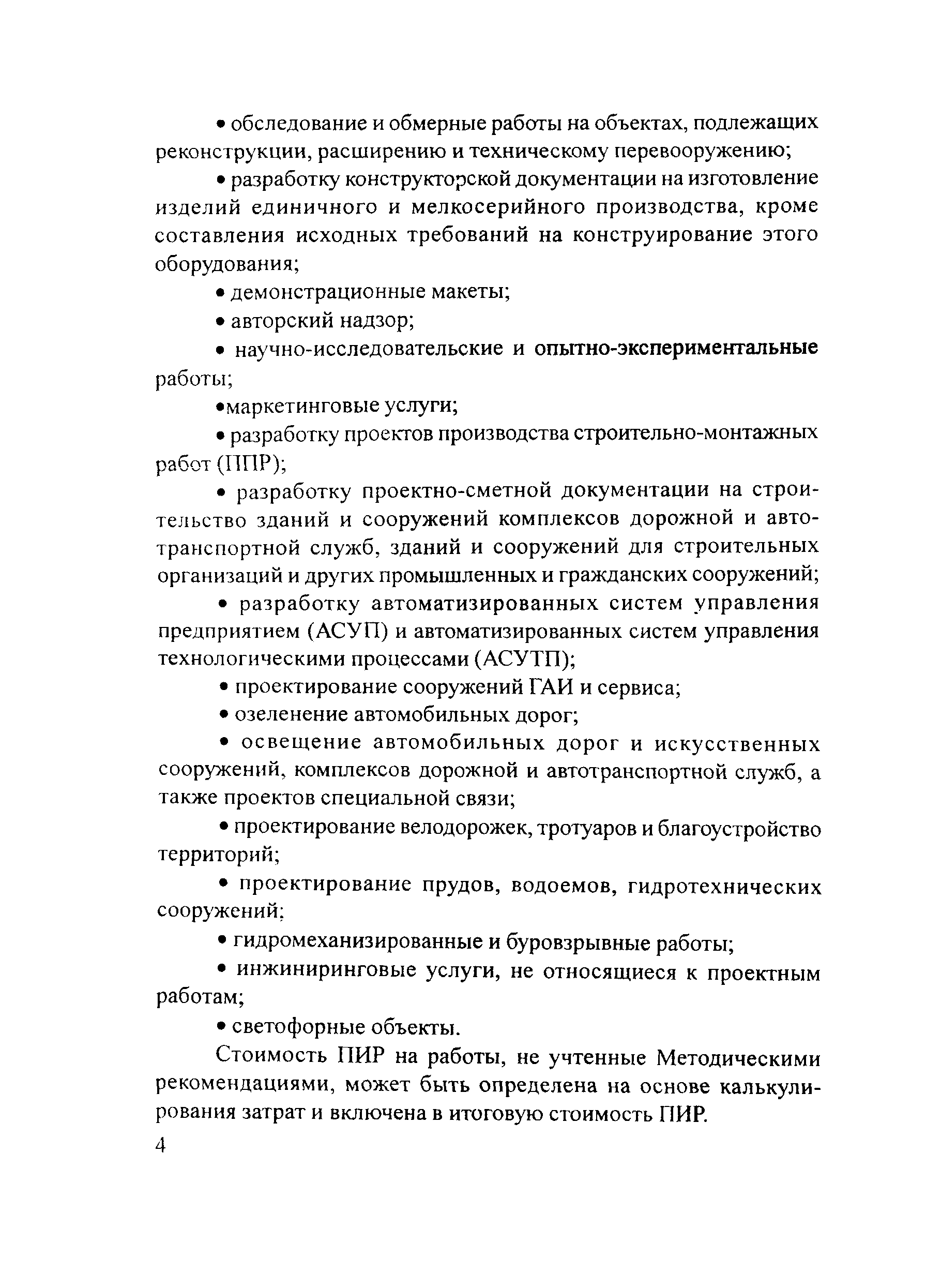 • обследование и обмерные работы на объектах, подлежащих реконструкции, расширению и техническому перевооружению;

• разработку конструкторской документации на изготовление изделий единичного и мелкосерийного производства, кроме составления исходных требований на конструирование этого оборудования;

• демонстрационные макеты;

• авторский надзор;

• научно-исследовательские и опытно-экспериментальные работы;

•маркетинговые услуги;

• разработку проектов производства строительно-монтажных работ (ППР);

• разработку проектно-сметной документации на строительство зданий и сооружений комплексов дорожной и автотранспортной служб, зданий и сооружений для строительных организаций и других промышленных и гражданских сооружений;

• разработку автоматизированных систем управления предприятием (АСУП) и автоматизированных систем управления технологическими процессами (АСУТП);

• проектирование сооружений ГАИ и сервиса;

• озеленение автомобильных дорог;

• освещение автомобильных дорог и искусственных сооружений, комплексов дорожной и автотранспортной служб, а также проектов специальной связи;

• проектирование велодорожек, тротуаров и благоустройство территорий;

• проектирование прудов, водоемов, гидротехнических сооружений;

• гидромеханизированные и буровзрывные работы;

• инжиниринговые услуги, не относящиеся к проектным работам;

• светофорные объекты.

Стоимость ПИР на работы, не учтенные Методическими рекомендациями, может быть определена на основе калькулирования затрат и включена в итоговую стоимость ПИР.

4